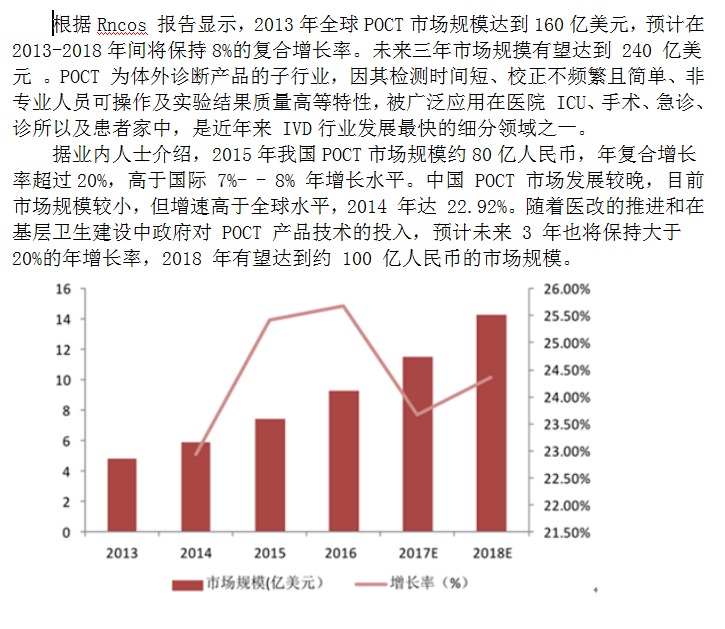 根据 Rncos 报告显示，2013 年全球 POCT 市场规模达到 160 亿美元，预计在 2013-2018 年间将保持 8%的复合增长率。未来三年市场规摸有望达到 240 亿美元 。POCT 为体外诊断产品的子行业，因其检测时间短、校正不频繁且简单、非专业人员可操作及实验结果质量高等特性，被广泛应用在医院 ICU、手术、急诊、诊所以及患者家中，是近年来 IVD 行业发展最快的细分领域之一。

据业内人士介绍，2015 年我国 POCT 市场规模约 80 亿人民币，年复合增长率超过 20%，高于国际 7%- - 8% 年增长水平。中国 POCT 市场发展较晚，目前市场规模较小，但增速高于全球水平，2014 年达 22.92%。随着医改的推进和在基层卫生建设中政府对 POCT 产品技术的投入，预计未来 3 年也将保持大于 20%的年增长率，2018 年有望达到约 100 亿人民币的市场规模。

16
14
12
10
8
6
4
2
0

26.00%
25.50%
25.00%
24.50%
24.00%
23.50%
23.00%
22.50%
22.00%
21.50%

2013 2014 2015 2016 2017E 2018E

市场规模(亿美元）
增长率（%）